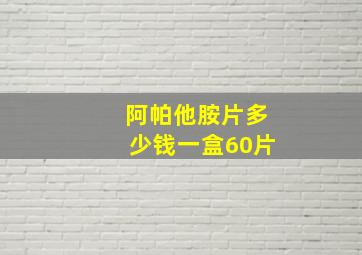 阿帕他胺片多少钱一盒60片